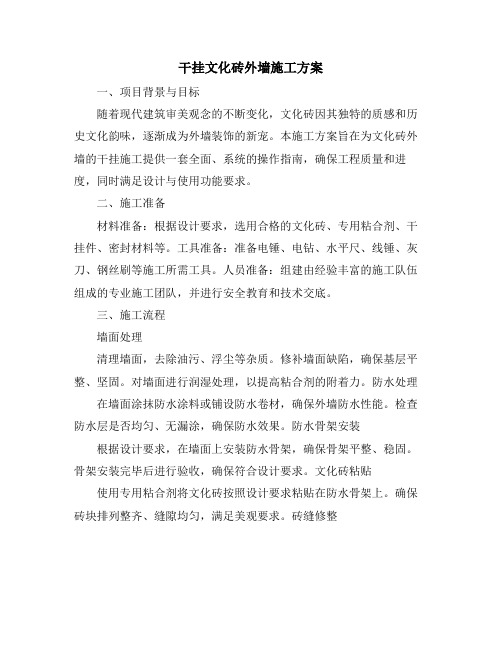 干挂文化砖外墙施工方案

一、项目背景与目标

随着现代建筑审美观念的不断变化，文化砖因其独特的质感和历史文化韵味，逐渐成为外墙装饰的新宠。本施工方案旨在为文化砖外墙的干挂施工提供一套全面、系统的操作指南，确保工程质量和进度，同时满足设计与使用功能要求。

二、施工准备

材料准备：根据设计要求，选用合格的文化砖、专用粘合剂、干挂件、密封材料等。工具准备：准备电锤、电钻、水平尺、线锤、灰刀、钢丝刷等施工所需工具。人员准备：组建由经验丰富的施工队伍组成的专业施工团队，并进行安全教育和技术交底。

三、施工流程

墙面处理

清理墙面，去除油污、浮尘等杂质。修补墙面缺陷，确保基层平整、坚固。对墙面进行润湿处理，以提高粘合剂的附着力。防水处理

在墙面涂抹防水涂料或铺设防水卷材，确保外墙防水性能。检查防水层是否均匀、无漏涂，确保防水效果。防水骨架安装

根据设计要求，在墙面上安装防水骨架，确保骨架平整、稳固。骨架安装完毕后进行验收，确保符合设计要求。文化砖粘贴

使用专用粘合剂将文化砖按照设计要求粘贴在防水骨架上。确保砖块排列整齐、缝隙均匀，满足美观要求。砖缝修整